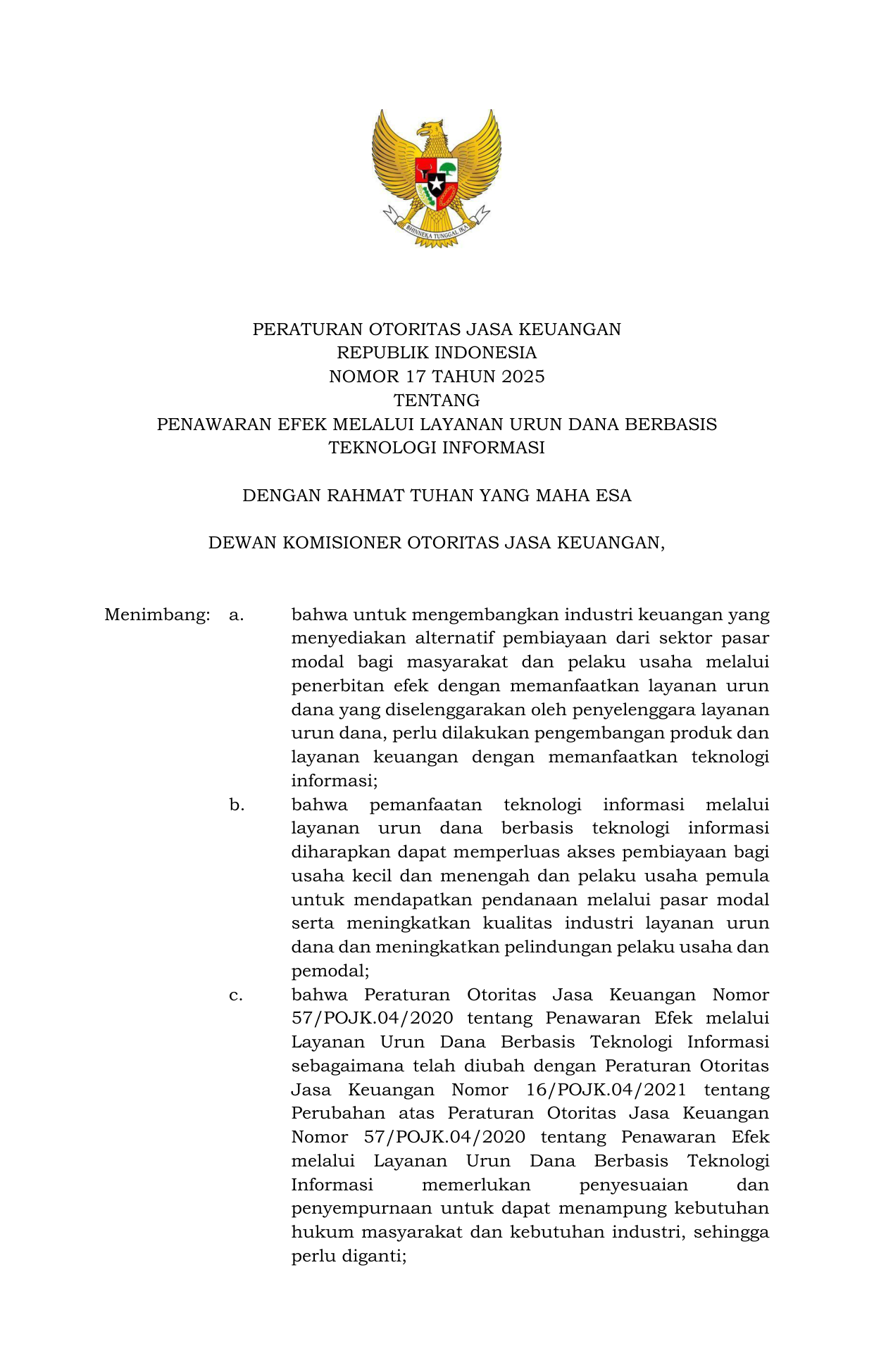 BHINNEKA TUNGGAL IKA

PERATURAN OTORITAS JASA KEUANGAN
REPUBLIK INDONESIA
NOMOR 17 TAHUN 2025
TENTANG
PENAWARAN EFEK MELALUI LAYANAN URUN DANA BERBASIS TEKNOLOGI INFORMASI

DENGAN RAHMAT TUHAN YANG MAHA ESA

DEWAN KOMISIONER OTORITAS JASA KEUANGAN,

Menimbang: a. bahwa untuk mengembangkan industri keuangan yang menyediakan alternatif pembiayaan dari sektor pasar modal bagi masyarakat dan pelaku usaha melalui penerbitan efek dengan memanfaatkan layanan urun dana yang diselenggarakan oleh penyelenggara layanan urun dana, perlu dilakukan pengembangan produk dan layanan keuangan dengan memanfaatkan teknologi informasi;

b. bahwa pemanfaatan teknologi informasi melalui layanan urun dana berbasis teknologi informasi diharapkan dapat memperluas akses pembiayaan bagi usaha kecil dan menengah dan pelaku usaha pemula untuk mendapatkan pendanaan melalui pasar modal serta meningkatkan kualitas industri layanan urun dana dan meningkatkan pelindungan pelaku usaha dan pemodal;

c. bahwa Peraturan Otoritas Jasa Keuangan Nomor 57/POJK.04/2020 tentang Penawaran Efek melalui Layanan Urun Dana Berbasis Teknologi Informasi sebagaimana telah diubah dengan Peraturan Otoritas Jasa Keuangan Nomor 16/POJK.04/2021 tentang Perubahan atas Peraturan Otoritas Jasa Keuangan Nomor 57/POJK.04/2020 tentang Penawaran Efek melalui Layanan Urun Dana Berbasis Teknologi Informasi memerlukan penyesuaian dan penyempurnaan untuk dapat menampung kebutuhan hukum masyarakat dan kebutuhan industri, sehingga perlu diganti;